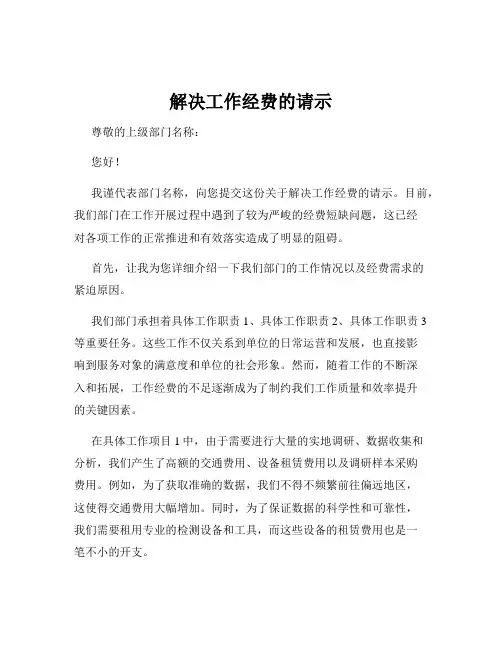 解决工作经费的请示

尊敬的上级部门名称：

您好！

我谨代表部门名称，向您提交这份关于解决工作经费的请示。目前，我们部门在工作开展过程中遇到了较为严峻的经费短缺问题，这已经对各项工作的正常推进和有效落实造成了明显的阻碍。

首先，让我为您详细介绍一下我们部门的工作情况以及经费需求的紧迫原因。

我们部门承担着具体工作职责 1、具体工作职责 2、具体工作职责 3 等重要任务。这些工作不仅关系到单位的日常运营和发展，也直接影响到服务对象的满意度和单位的社会形象。然而，随着工作的不断深入和拓展，工作经费的不足逐渐成为了制约我们工作质量和效率提升的关键因素。

在具体工作项目 1 中，由于需要进行大量的实地调研、数据收集和分析，我们产生了高额的交通费用、设备租赁费用以及调研样本采购费用。例如，为了获取准确的数据，我们不得不频繁前往偏远地区，这使得交通费用大幅增加。同时，为了保证数据的科学性和可靠性，我们需要租用专业的检测设备和工具，而这些设备的租赁费用也是一笔不小的开支。